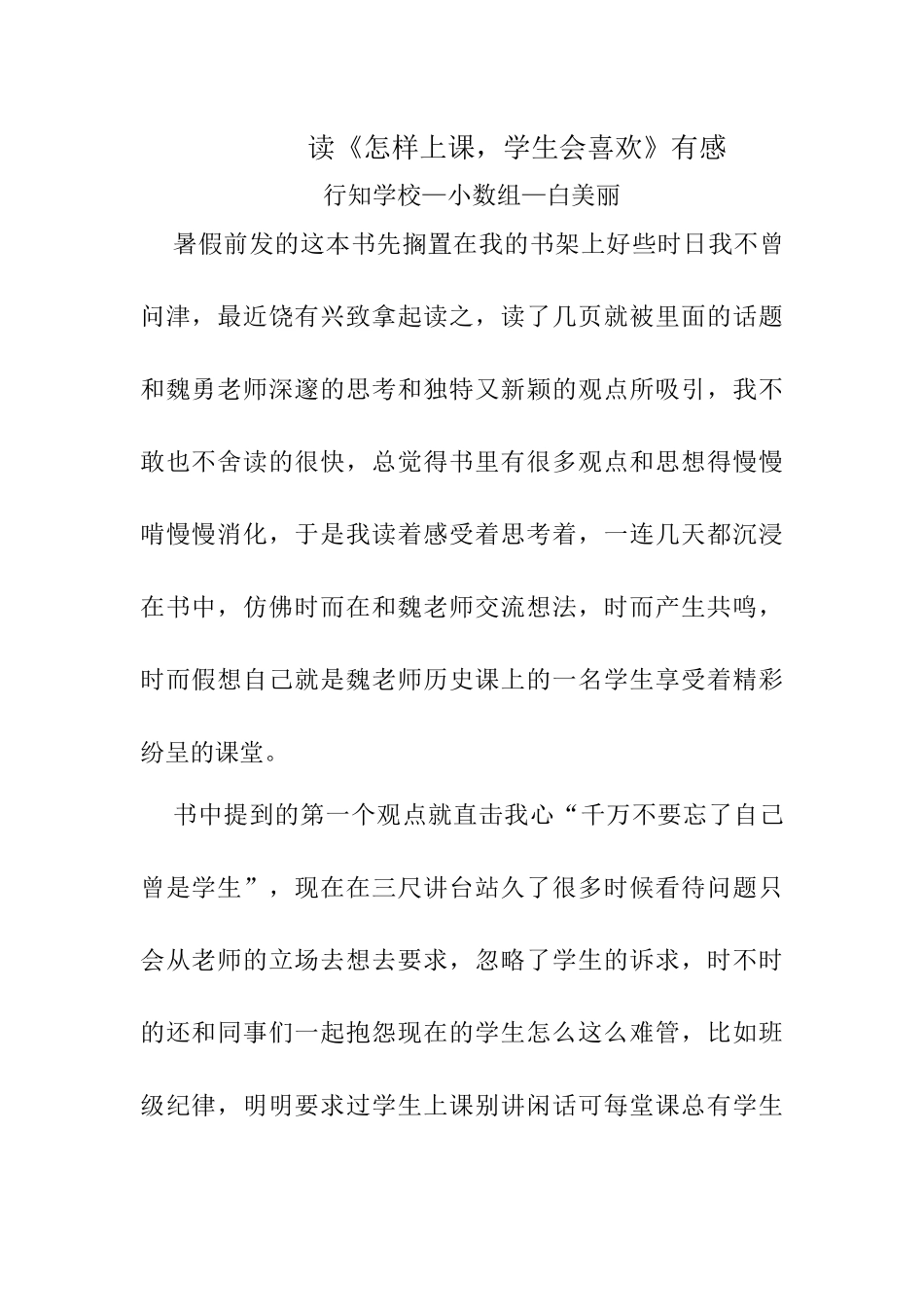 读《怎样上课，学生会喜欢》有感

行知学校—小数组—白美丽

暑假前发的这本书先搁置在我的书架上好些时日我不曾问津，最近饶有兴致拿起读之，读了几页就被里面的话题和魏勇老师深邃的思考和独特又新颖的观点所吸引，我不敢也不舍读的很快，总觉得书里有很多观点和思想得慢慢啃慢慢消化，于是我读着感受着思考着，一连几天都沉浸在书中，仿佛时而在和魏老师交流想法，时而产生共鸣，时而假想自己就是魏老师历史课上的一名学生享受着精彩纷呈的课堂。

书中提到的第一个观点就直击我心“千万不要忘了自己曾是学生”，现在在三尺讲台站久了很多时候看待问题只会从老师的立场去想去要求，忽略了学生的诉求，时不时的还和同事们一起抱怨现在的学生怎么这么难管，比如班级纪律，明明要求过学生上课别讲闲话可每堂课总有学生